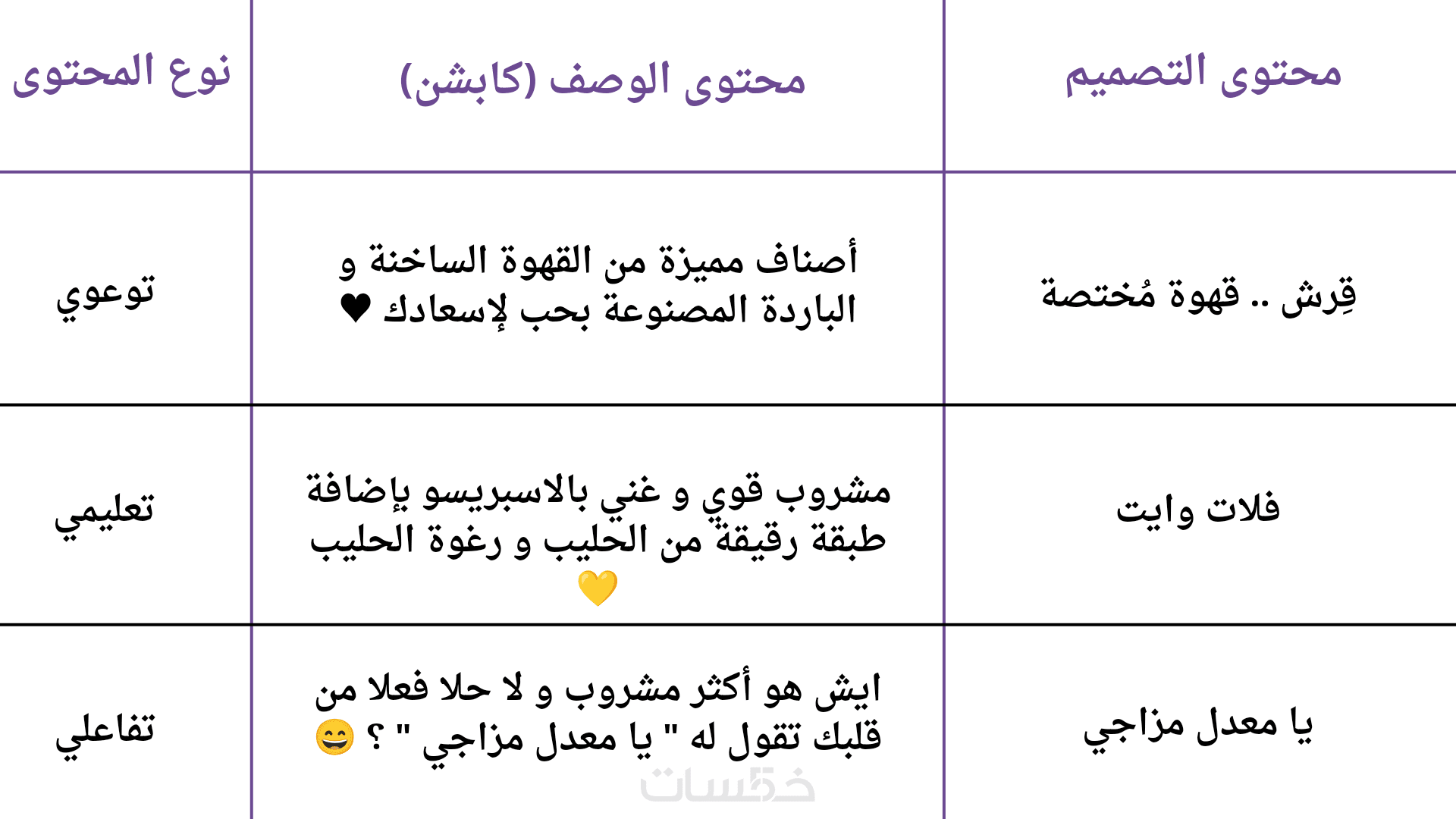 | محتوى التصميم | محتوى الوصف (كابشن) | نوع المحتوى |
|---|---|---|
| قِرش .. قهوة مُختصة | أصناف مميزة من القهوة الساخنة و الباردة المصنوعة بحب لإسعادك ♥ | توعوي |
| فلات وايت | مشروب قوي و غني بالاسبريسو بإضافة طبقة رقيقة من الحليب و رغوة الحليب 💛 | تعليمي |
| يا معدل مزاجي | ايش هو أكثر مشروب و لا حلا فعلا من قلبك تقول له " يا معدل مزاجي " ؟ 😄 | تفاعلي |

خمسات